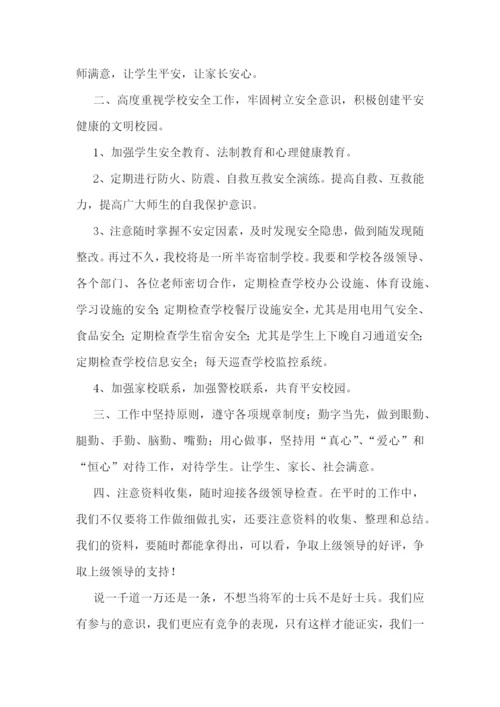 师满意，让学生平安，让家长安心。

二、高度重视学校安全工作，牢固树立安全意识，积极创建平安健康的文明校园。

1、加强学生安全教育、法制教育和心理健康教育。

2、定期进行防火、防震、自救互救安全演练。提高自救、互救能力，提高广大师生的自我保护意识。

3、注意随时掌握不安定因素，及时发现安全隐患，做到随发现随整改。再过不久，我校将是一所半寄宿制学校。我要和学校各级领导、各个部门、各位老师密切合作，定期检查学校办公设施、体育设施、学习设施的安全;定期检查学校餐厅设施安全，尤其是用电用气安全、食品安全;定期检查学生宿舍安全;尤其是学生上下晚自习通道安全;定期检查学校信息安全；每天巡查学校监控系统。

4、加强家校联系，加强警校联系，共育平安校园。

三、工作中坚持原则，遵守各项规章制度；勤字当先，做到眼勤、腿勤、手勤、脑勤、嘴勤；用心做事，坚持用“真心”、“爱心”和“恒心”对待工作，对待学生。让学生、家长、社会满意。

四、注意资料收集，随时迎接各级领导检查。在平时的工作中，我们不仅要将工作做细做扎实，还要注意资料的收集、整理和总结。我们的资料，要随时都能拿得出，可以看，争取上级领导的好评，争取上级领导的支持！

说一千道一万还是一条，不想当将军的士兵不是好士兵。我们应有参与的意识，我们更应有竞争的表现，只有这样才能证实，我们一